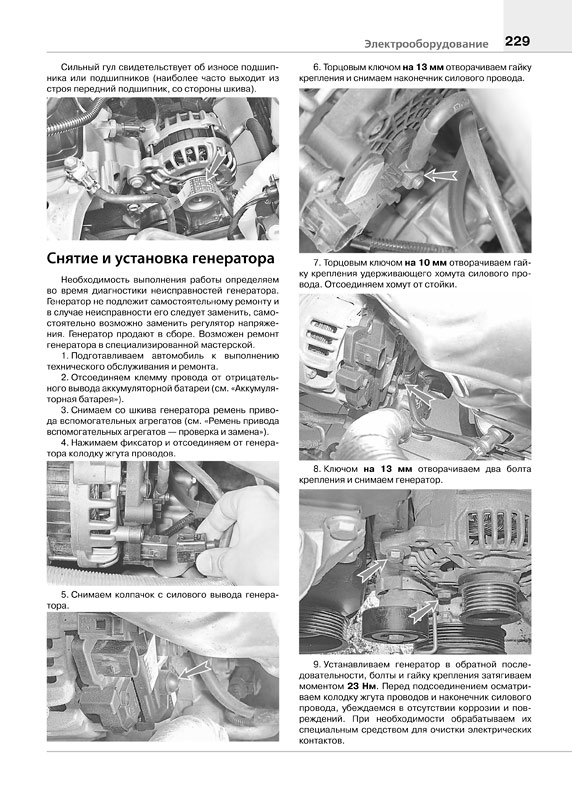 Электрооборудование 229

Сильный гул свидетельствует об износе подшипника или подшипников (наиболее часто выходит из строя передний подшипник, со стороны шкива).

Снятие и установка генератора

Необходимость выполнения работы определяем во время диагностики неисправностей генератора. Генератор не подлежит самостоятельному ремонту и в случае неисправности его следует заменить, самостоятельно возможно заменить регулятор напряжения. Генератор продают в сборе. Возможен ремонт генератора в специализированной мастерской.

1. Подготавливаем автомобиль к выполнению технического обслуживания и ремонта.

2. Отсоединяем клемму провода от отрицательного вывода аккумуляторной батареи (см. «Аккумуляторная батарея»).

3. Снимаем со шкива генератора ремень привода вспомогательных агрегатов (см. «Ремень привода вспомогательных агрегатов — проверка и замена»).

4. Нажимаем фиксатор и отсоединяем от генератора колодку жгута проводов.

5. Снимаем колпачок с силового вывода генератора.

6. Торцовым ключом на 13 мм отворачиваем гайку крепления и снимаем наконечник силового провода.

7. Торцовым ключом на 10 мм отворачиваем гайку крепления удерживающего хомута силового провода. Отсоединяем хомут от стойки.

8. Ключом на 13 мм отворачиваем два болта крепления и снимаем генератор.

9. Устанавливаем генератор в обратной последовательности, болты и гайку крепления затягиваем моментом 23 Нм. Перед подсоединением осматриваем колодку жгута проводов и наконечник силового провода, убеждаемся в отсутствии коррозии и повреждений. При необходимости обрабатываем их специальным средством для очистки электрических контактов.